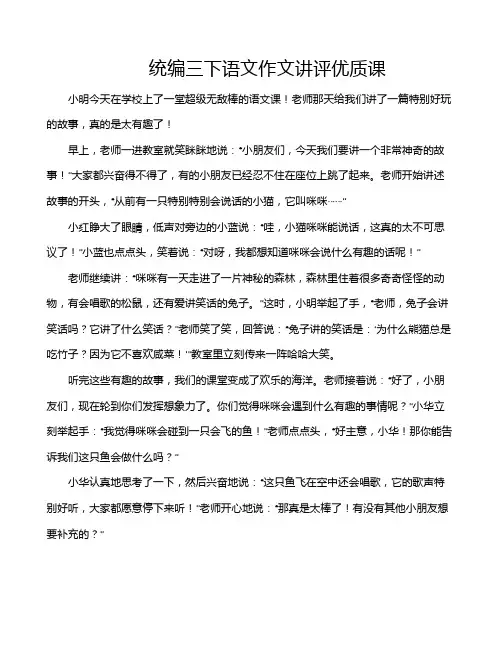 统编三下语文作文讲评优质课

小明今天在学校上了一堂超级无敌棒的语文课！老师那天给我们讲了一篇特别好玩的故事，真的是太有趣了！

早上，老师一进教室就笑眯眯地说："小朋友们，今天我们要讲一个非常神奇的故事！"大家都兴奋得不得了，有的小朋友已经忍不住在座位上跳了起来。老师开始讲述故事的开头，"从前有一只特别特别会说话的小猫，它叫咪咪……"

小红睁大了眼睛，低声对旁边的小蓝说："哇，小猫咪咪能说话，这真的太不可思议了！"小蓝也点点头，笑着说："对呀，我都想知道咪咪会说什么有趣的话呢！"

老师继续讲："咪咪有一天走进了一片神秘的森林，森林里住着很多奇奇怪怪的动物，有会唱歌的松鼠，还有爱讲笑话的兔子。"这时，小明举起了手，"老师，兔子会讲笑话吗？它讲了什么笑话？"老师笑了笑，回答说："兔子讲的笑话是：'为什么熊猫总是吃竹子？因为它不喜欢咸菜！'"教室里立刻传来一阵哈哈大笑。

听完这些有趣的故事，我们的课堂变成了欢乐的海洋。老师接着说："好了，小朋友们，现在轮到你们发挥想象力了。你们觉得咪咪会遇到什么有趣的事情呢？"小华立刻举起手："我觉得咪咪会碰到一只会飞的鱼！"老师点点头，"好主意，小华！那你能告诉我们这只鱼会做什么吗？"

小华认真地思考了一下，然后兴奋地说："这只鱼飞在空中还会唱歌，它的歌声特别好听，大家都愿意停下来听！"老师开心地说："那真是太棒了！有没有其他小朋友想要补充的？"